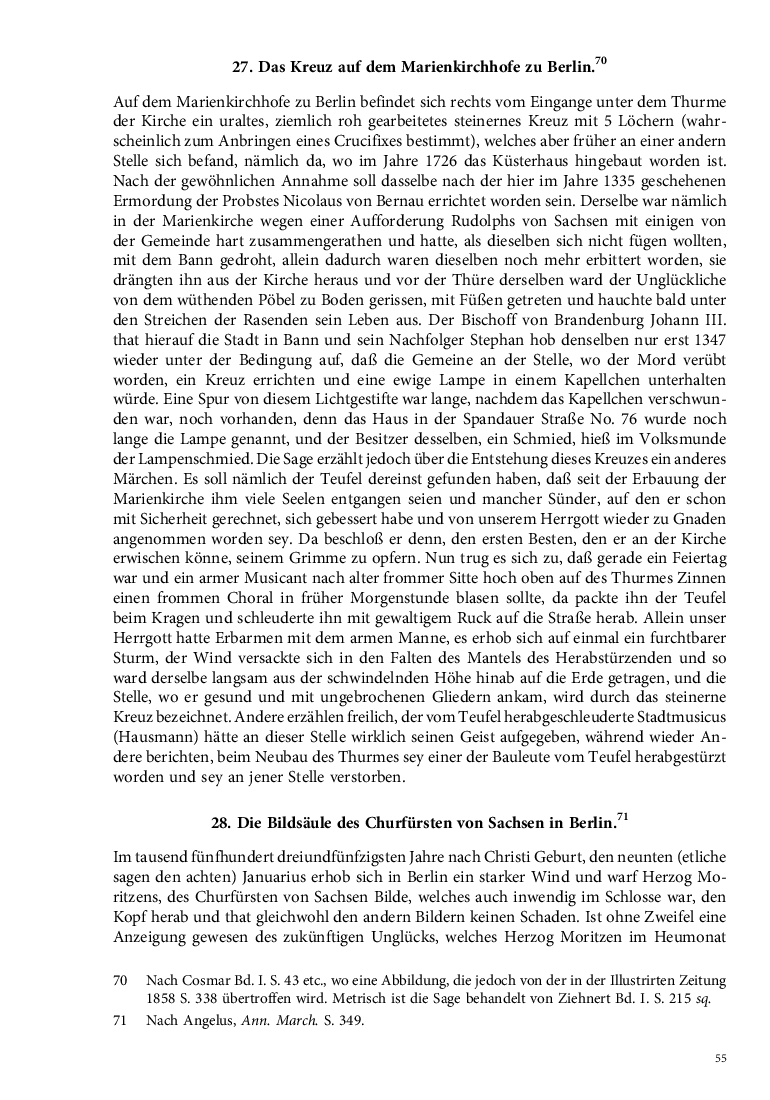 27. Das Kreuz auf dem Marienkirchhofe zu Berlin.$^{70}$

Auf dem Marienkirchhofe zu Berlin befindet sich rechts vom Eingange unter dem Thurme der Kirche ein uraltes, ziemlich roh gearbeitetes steinernes Kreuz mit 5 Löchern (wahrscheinlich zum Anbringen eines Crucifixes bestimmt), welches aber früher an einer andern Stelle sich befand, nämlich da, wo im Jahre 1726 das Küsterhaus hingebaut worden ist. Nach der gewöhnlichen Annahme soll dasselbe nach der hier im Jahre 1335 geschehenen Ermordung der Probstes Nicolaus von Bernau errichtet worden sein. Derselbe war nämlich in der Marienkirche wegen einer Aufforderung Rudolphs von Sachsen mit einigen von der Gemeinde hart zusammengerathen und hatte, als dieselben sich nicht fügen wollten, mit dem Bann gedroht, allein dadurch waren dieselben noch mehr erbittert worden, sie drängten ihn aus der Kirche heraus und vor der Thüre derselben ward der Unglückliche von dem wüthenden Pöbel zu Boden gerissen, mit Füßen getreten und hauchte bald unter den Streichen der Rasenden sein Leben aus. Der Bischoff von Brandenburg Johann III. that hierauf die Stadt in Bann und sein Nachfolger Stephan hob denselben nur erst 1347 wieder unter der Bedingung auf, daß die Gemeine an der Stelle, wo der Mord verübt worden, ein Kreuz errichten und eine ewige Lampe in einem Kapellchen unterhalten würde. Eine Spur von diesem Lichtgestifte war lange, nachdem das Kapellchen verschwunden war, noch vorhanden, denn das Haus in der Spandauer Straße No. 76 wurde noch lange die Lampe genannt, und der Besitzer desselben, ein Schmied, hieß im Volksmunde der Lampenschmied. Die Sage erzählt jedoch über die Entstehung dieses Kreuzes ein anderes Märchen. Es soll nämlich der Teufel dereinst gefunden haben, daß seit der Erbauung der Marienkirche ihm viele Seelen entgangen seien und mancher Sünder, auf den er schon mit Sicherheit gerechnet, sich gebessert habe und von unserem Herrgott wieder zu Gnaden angenommen worden sey. Da beschloß er denn, den ersten Besten, den er an der Kirche erwischen könne, seinem Grimme zu opfern. Nun trug es sich zu, daß gerade ein Feiertag war und ein armer Musicant nach alter frommer Sitte hoch oben auf des Thurmes Zinnen einen frommen Choral in früher Morgenstunde blasen sollte, da packte ihn der Teufel beim Kragen und schleuderte ihn mit gewaltigem Ruck auf die Straße herab. Allein unser Herrgott hatte Erbarmen mit dem armen Manne, es erhob sich auf einmal ein furchtbarer Sturm, der Wind versackte sich in den Falten des Mantels des Herabstürzenden und so ward derselbe langsam aus der schwindelnden Höhe hinab auf die Erde getragen, und die Stelle, wo er gesund und mit ungebrochenen Gliedern ankam, wird durch das steinerne Kreuz bezeichnet. Andere erzählen freilich, der vom Teufel herabgeschleuderte Stadtmusicus (Hausmann) hätte an dieser Stelle wirklich seinen Geist aufgegeben, während wieder Andere berichten, beim Neubau des Thurmes sey einer der Bauleute vom Teufel herabgestürzt worden und sey an jener Stelle verstorben.

28. Die Bildsäule des Churfürsten von Sachsen in Berlin.$^{71}$

Im tausend fünfhundert dreiundfünfzigsten Jahre nach Christi Geburt, den neunten (etliche sagen den achten) Januarius erhob sich in Berlin ein starker Wind und warf Herzog Moritzens, des Churfürsten von Sachsen Bilde, welches auch inwendig im Schlosse war, den Kopf herab und that gleichwohl den andern Bildern keinen Schaden. Ist ohne Zweifel eine Anzeigung gewesen des zukünftigen Unglücks, welches Herzog Moritzen im Heumonat

70 Nach Cosmar Bd. I. S. 43 etc., wo eine Abbildung, die jedoch von der in der Illustrirten Zeitung 1858 S. 338 übertroffen wird. Metrisch ist die Sage behandelt von Ziehnert Bd. I. S. 215 sq.

71 Nach Angelus, Ann. March. S. 349.

55